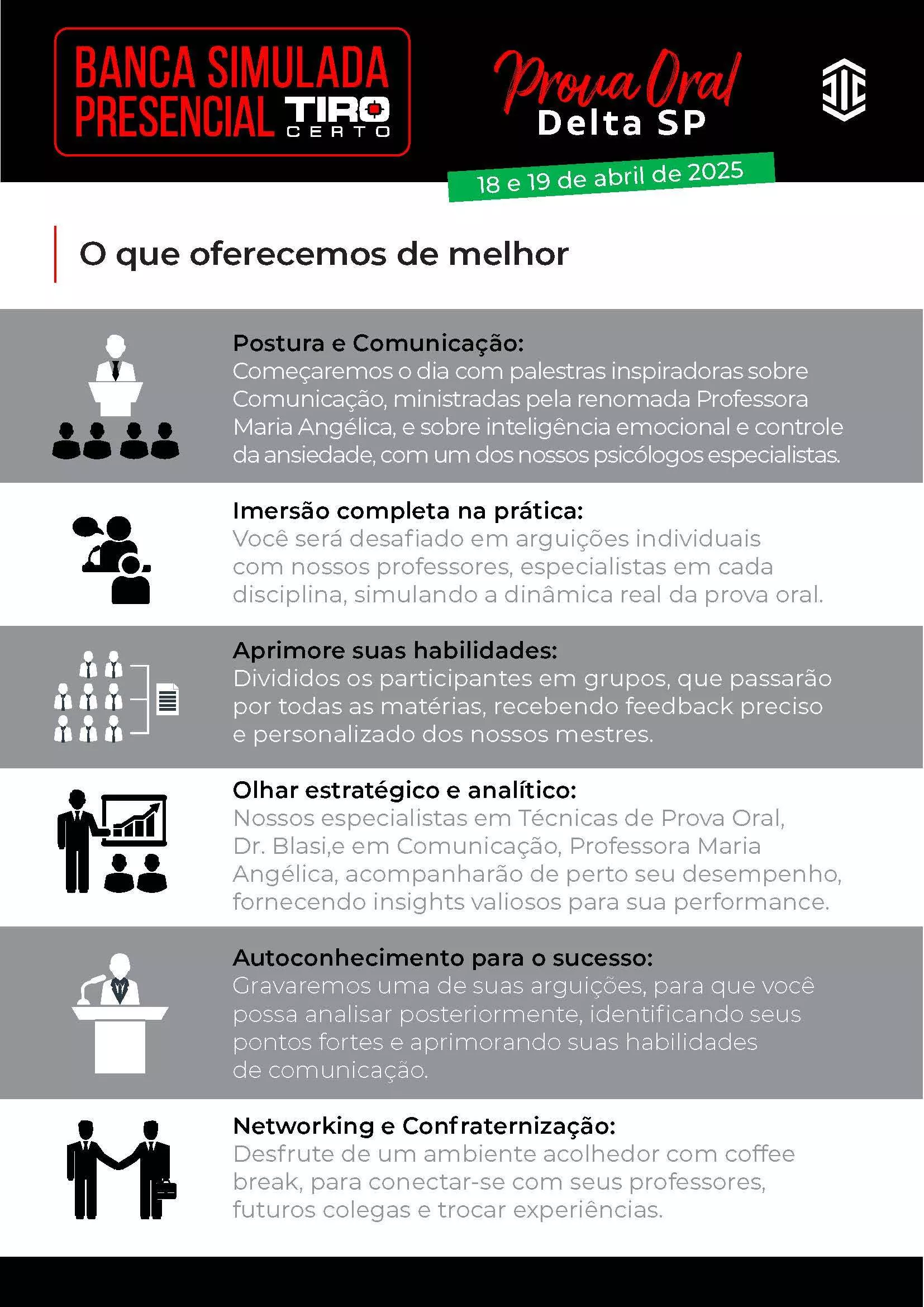 BANCA SIMULADA PRESENCIAL TIRO CERTO

Prova Oral
Delta SP

18 e 19 de abril de 2025

O que oferecemos de melhor

Postura e Comunicação:
Começaremos o dia com palestras inspiradoras sobre Comunicação, ministradas pela renomada Professora Maria Angélica, e sobre inteligência emocional e controle da ansiedade, com um dos nossos psicólogos especialistas.

Imersão completa na prática:
Você será desafiado em arguições individuais com nossos professores, especialistas em cada disciplina, simulando a dinâmica real da prova oral.

Aprimore suas habilidades:
Divididos os participantes em grupos, que passarão por todas as matérias, recebendo feedback preciso e personalizado dos nossos mestres.

Olhar estratégico e analítico:
Nossos especialistas em Técnicas de Prova Oral, Dr. Blasi,e em Comunicação, Professora Maria Angélica, acompanharão de perto seu desempenho, fornecendo insights valiosos para sua performance.

Autoconhecimento para o sucesso:
Gravaremos uma de suas arguições, para que você possa analisar posteriormente, identificando seus pontos fortes e aprimorando suas habilidades de comunicação.

Networking e Confraternização:
Desfrute de um ambiente acolhedor com coffee break, para conectar-se com seus professores, futuros colegas e trocar experiências.